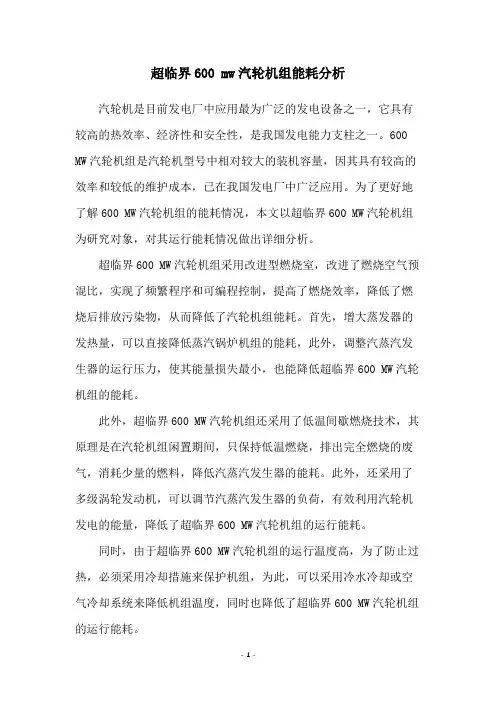 超临界600 mw汽轮机组能耗分析

汽轮机是目前发电厂中应用最为广泛的发电设备之一，它具有较高的热效率、经济性和安全性，是我国发电能力支柱之一。600 MW汽轮机组是汽轮机型号中相对较大的装机容量，因其具有较高的效率和较低的维护成本，已在我国发电厂中广泛应用。为了更好地了解600 MW汽轮机组的能耗情况，本文以超临界600 MW汽轮机组为研究对象，对其运行能耗情况做出详细分析。

超临界600 MW汽轮机组采用改进型燃烧室，改进了燃烧空气预混比，实现了频繁程序和可编程控制，提高了燃烧效率，降低了燃烧后排放污染物，从而降低了汽轮机组能耗。首先，增大蒸发器的发热量，可以直接降低蒸汽锅炉机组的能耗，此外，调整汽蒸汽发生器的运行压力，使其能量损失最小，也能降低超临界600 MW汽轮机组的能耗。

此外，超临界600 MW汽轮机组还采用了低温间歇燃烧技术，其原理是在汽轮机组闲置期间，只保持低温燃烧，排出完全燃烧的废气，消耗少量的燃料，降低汽蒸汽发生器的能耗。此外，还采用了多级涡轮发动机，可以调节汽蒸汽发生器的负荷，有效利用汽轮机发电的能量，降低了超临界600 MW汽轮机组的运行能耗。

同时，由于超临界600 MW汽轮机组的运行温度高，为了防止过热，必须采用冷却措施来保护机组，为此，可以采用冷水冷却或空气冷却系统来降低机组温度，同时也降低了超临界600 MW汽轮机组的运行能耗。

- 1 -